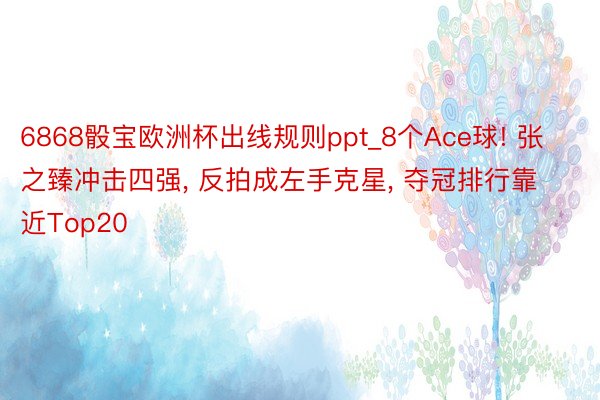 6868骰宝欧洲杯出线规则ppt_8个Ace球! 张之臻冲击四强, 反拍成左手克星, 夺冠排行靠近Top20